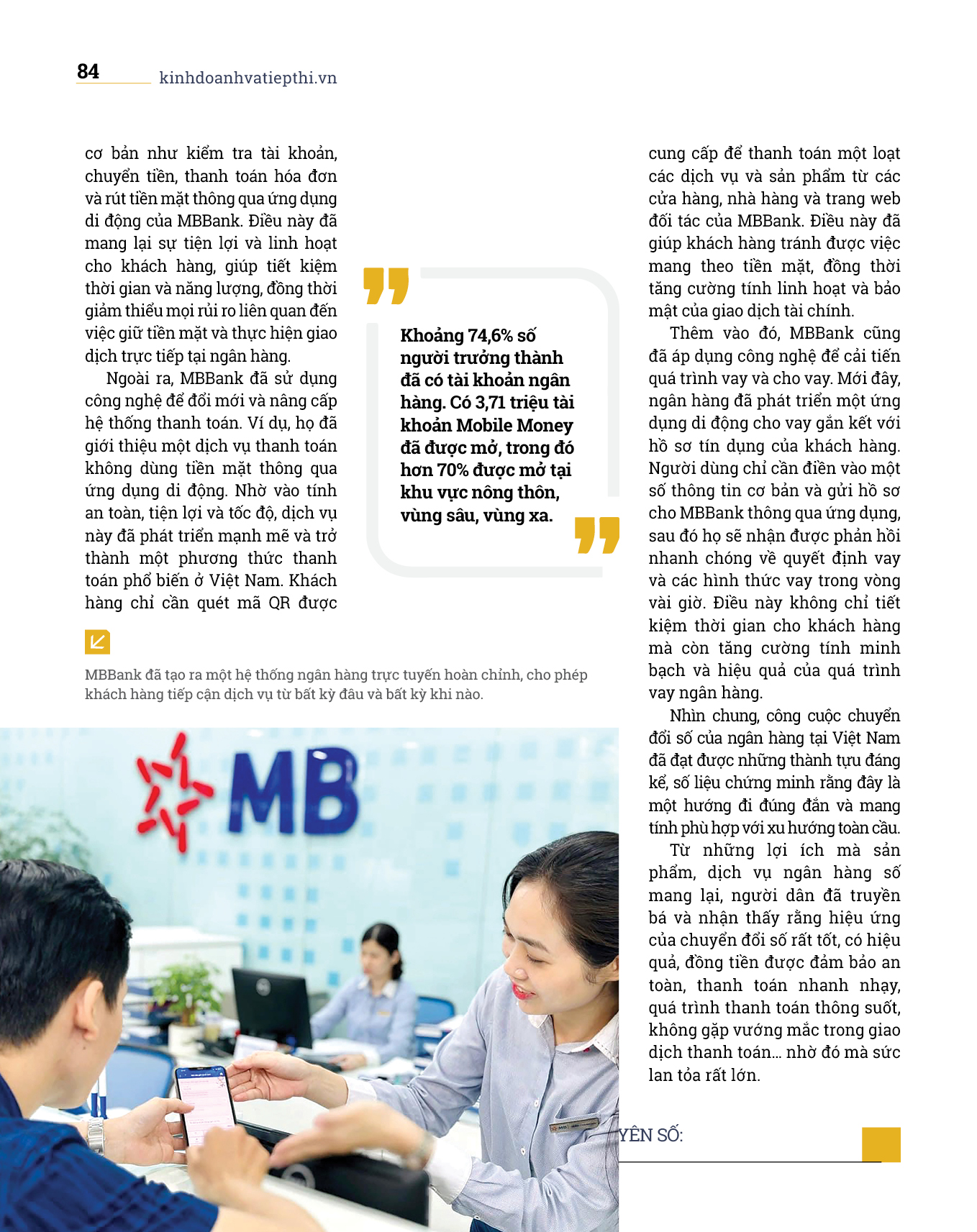 84 kinhdoanhvatiepthi.vn

cơ bản như kiểm tra tài khoản, chuyển tiền, thanh toán hóa đơn và rút tiền mặt thông qua ứng dụng di động của MBBank. Điều này đã mang lại sự tiện lợi và linh hoạt cho khách hàng, giúp tiết kiệm thời gian và năng lượng, đồng thời giảm thiểu mọi rủi ro liên quan đến việc giữ tiền mặt và thực hiện giao dịch trực tiếp tại ngân hàng.

Ngoài ra, MBBank đã sử dụng công nghệ để đổi mới và nâng cấp hệ thống thanh toán. Ví dụ, họ đã giới thiệu một dịch vụ thanh toán không dùng tiền mặt thông qua ứng dụng di động. Nhờ vào tính an toàn, tiện lợi và tốc độ, dịch vụ này đã phát triển mạnh mẽ và trở thành một phương thức thanh toán phổ biến ở Việt Nam. Khách hàng chỉ cần quét mã QR được

Khoảng 74,6% số người trưởng thành đã có tài khoản ngân hàng. Có 3,71 triệu tài khoản Mobile Money đã được mở, trong đó hơn 70% được mở tại khu vực nông thôn, vùng sâu, vùng xa.

MBBank đã tạo ra một hệ thống ngân hàng trực tuyến hoàn chỉnh, cho phép khách hàng tiếp cận dịch vụ từ bất kỳ đâu và bất kỳ khi nào.

MB

cung cấp để thanh toán một loạt các dịch vụ và sản phẩm từ các cửa hàng, nhà hàng và trang web đối tác của MBBank. Điều này đã giúp khách hàng tránh được việc mang theo tiền mặt, đồng thời tăng cường tính linh hoạt và bảo mật của giao dịch tài chính.

Thêm vào đó, MBBank cũng đã áp dụng công nghệ để cải tiến quá trình vay và cho vay. Mới đây, ngân hàng đã phát triển một ứng dụng di động cho vay gắn kết với hồ sơ tín dụng của khách hàng. Người dùng chỉ cần điền vào một số thông tin cơ bản và gửi hồ sơ cho MBBank thông qua ứng dụng, sau đó họ sẽ nhận được phản hồi nhanh chóng về quyết định vay và các hình thức vay trong vòng vài giờ. Điều này không chỉ tiết kiệm thời gian cho khách hàng mà còn tăng cường tính minh bạch và hiệu quả của quá trình vay ngân hàng.

Nhìn chung, công cuộc chuyển đổi số của ngân hàng tại Việt Nam đã đạt được những thành tựu đáng kể, số liệu chứng minh rằng đây là một hướng đi đúng đắn và mang tính phù hợp với xu hướng toàn cầu.

Từ những lợi ích mà sản phẩm, dịch vụ ngân hàng số mang lại, người dân đã truyền bá và nhận thấy rằng hiệu ứng của chuyển đổi số rất tốt, có hiệu quả, đồng tiền được đảm bảo an toàn, thanh toán nhanh nhạy, quá trình thanh toán thông suốt, không gặp vướng mắc trong giao dịch thanh toán... nhờ đó mà sức lan tỏa rất lớn.

YÊN SỐ: